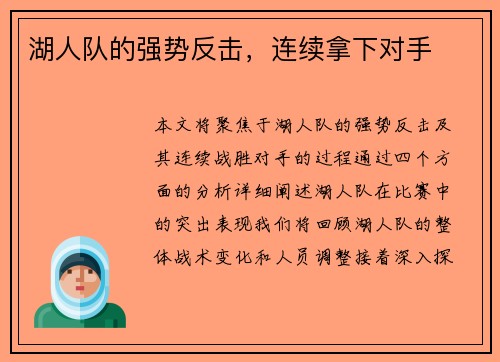 湖人队的强势反击，连续拿下对手

本文将聚焦于湖人队的强势反击及其连续战胜对手的过程通过四个方面的分析详细阐述湖人队在比赛中的突出表现我们将回顾湖人队的整体战术变化和人员调整接着深入探